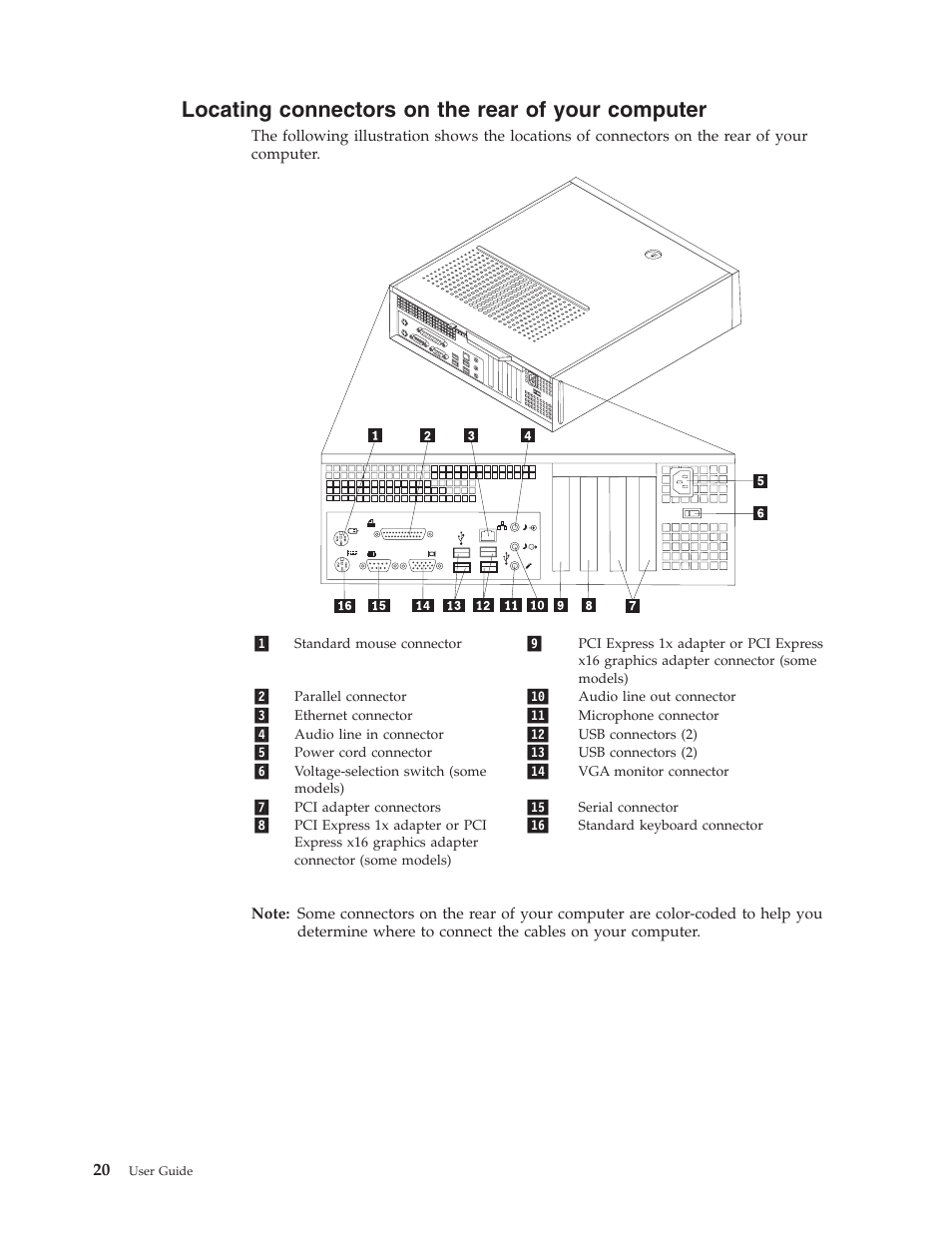 Locating connectors on the rear of your computer

The following illustration shows the locations of connectors on the rear of your computer.

1 2 3 4 5 6 16 15 14 13 12 11 10 9 8 7

| | | | |
|---|---|---|---|
| 1 | Standard mouse connector | 9 | PCI Express 1x adapter or PCI Express x16 graphics adapter connector (some models) |
| 2 | Parallel connector | 10 | Audio line out connector |
| 3 | Ethernet connector | 11 | Microphone connector |
| 4 | Audio line in connector | 12 | USB connectors (2) |
| 5 | Power cord connector | 13 | USB connectors (2) |
| 6 | Voltage-selection switch (some models) | 14 | VGA monitor connector |
| 7 | PCI adapter connectors | 15 | Serial connector |
| 8 | PCI Express 1x adapter or PCI Express x16 graphics adapter connector (some models) | 16 | Standard keyboard connector |

Note: Some connectors on the rear of your computer are color-coded to help you determine where to connect the cables on your computer.

20 User Guide